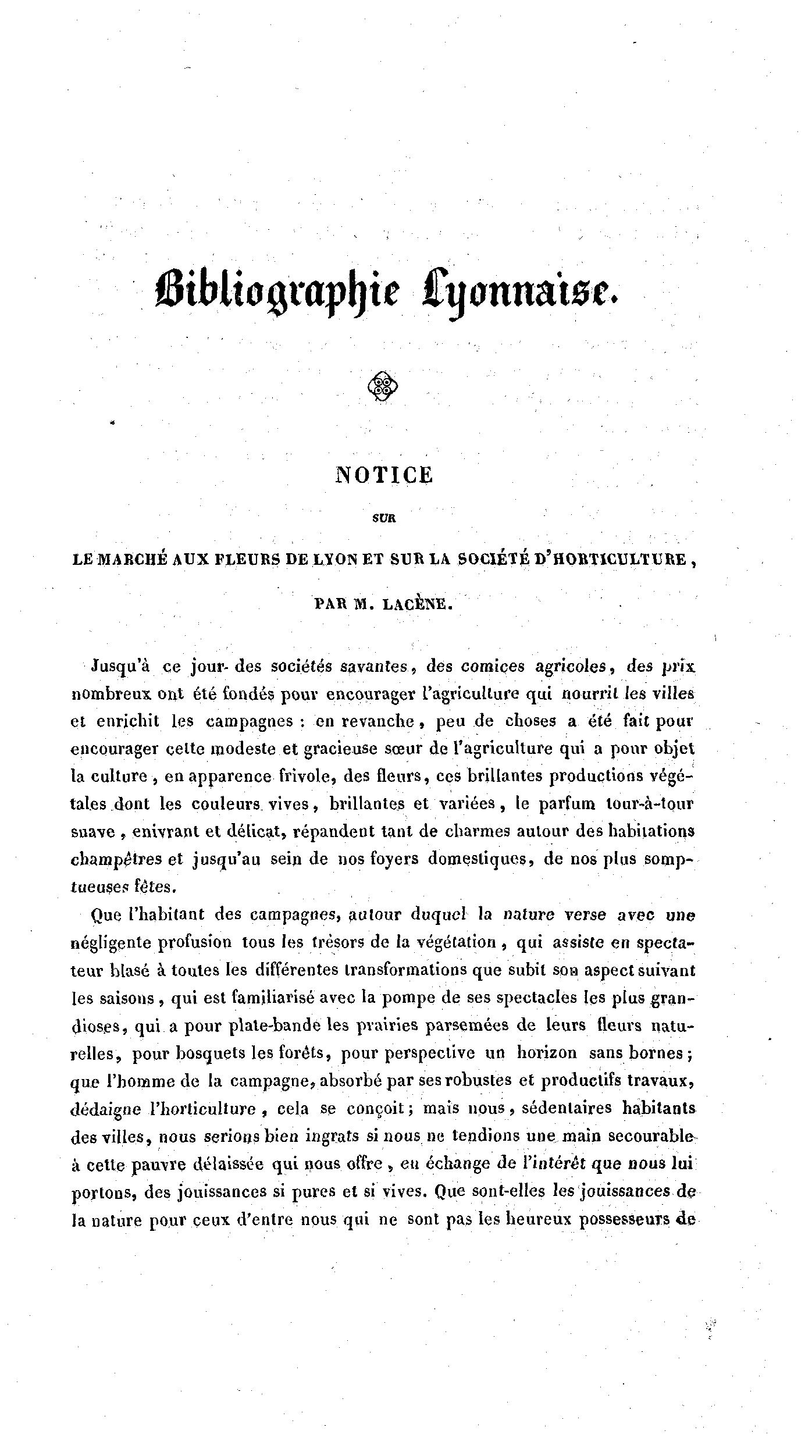 Bibliographie Lyonnaise.

NOTICE

SUR

LE MARCHÉ AUX FLEURS DE LYON ET SUR LA SOCIÉTÉ D'HORTICULTURE,

PAR M. LACÈNE.

Jusqu'à ce jour des sociétés savantes, des comices agricoles, des prix nombreux ont été fondés pour encourager l'agriculture qui nourrit les villes et enrichit les campagnes : en revanche, peu de choses a été fait pour encourager cette modeste et gracieuse sœur de l'agriculture qui a pour objet la culture, en apparence frivole, des fleurs, ces brillantes productions végétales dont les couleurs vives, brillantes et variées, le parfum tour-à-tour suave, enivrant et délicat, répandent tant de charmes autour des habitations champêtres et jusqu'au sein de nos foyers domestiques, de nos plus somptueuses fêtes.

Que l'habitant des campagnes, autour duquel la nature verse avec une négligente profusion tous les trésors de la végétation, qui assiste en spectateur blasé à toutes les différentes transformations que subit son aspect suivant les saisons, qui est familiarisé avec la pompe de ses spectacles les plus grandioses, qui a pour plate-bande les prairies parsemées de leurs fleurs naturelles, pour bosquets les forêts, pour perspective un horizon sans bornes; que l'homme de la campagne, absorbé par ses robustes et productifs travaux, dédaigne l'horticulture, cela se conçoit; mais nous, sédentaires habitants des villes, nous serions bien ingrats si nous ne tendions une main secourable à cette pauvre délaissée qui nous offre, en échange de l'intérêt que nous lui portons, des jouissances si pures et si vives. Que sont-elles les jouissances de la nature pour ceux d'entre nous qui ne sont pas les heureux possesseurs de